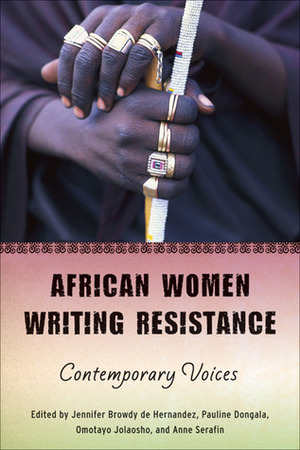 AFRICAN WOMEN WRITING RESISTANCE

Contemporary Voices

Edited by Jennifer Browdy de Hernandez, Pauline Dongala, Omotayo Jolaosho, and Anne Serafin